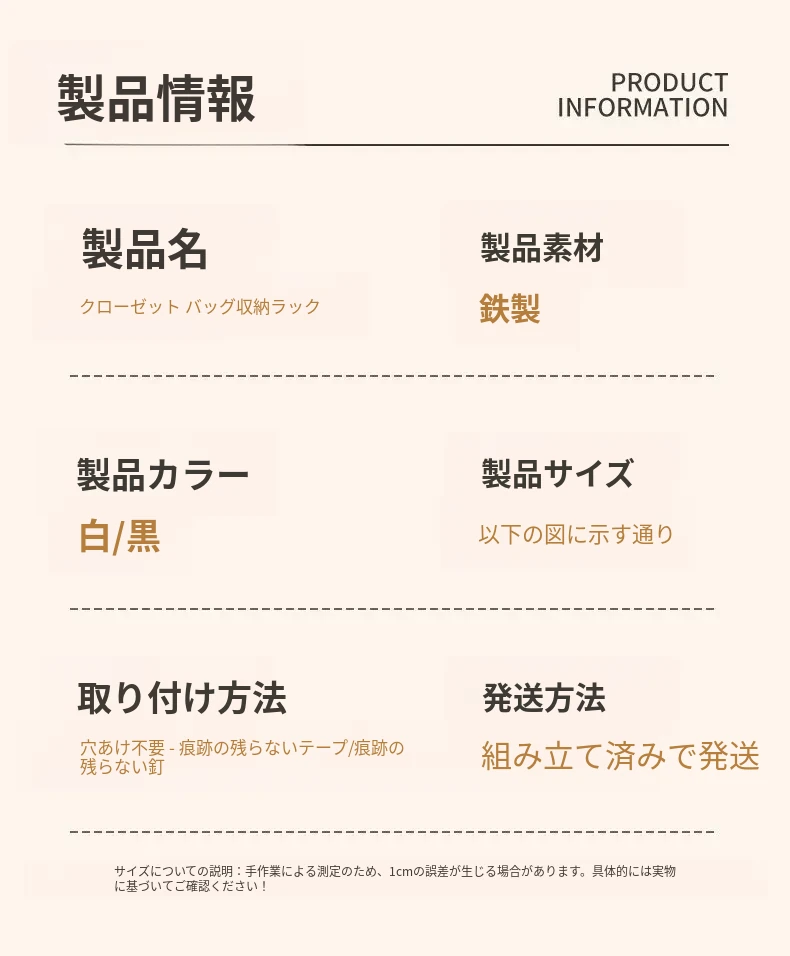 製品情報

PRODUCT
INFORMATION

製品名

クローゼット バッグ収納ラック

製品素材

鉄製

製品カラー

白/黒

製品サイズ

以下の図に示す通り

取り付け方法

穴あけ不要 - 痕跡の残らないテープ/痕跡の残らない釘

発送方法

組み立て済みで発送

サイズについての説明：手作業による測定のため、1cmの誤差が生じる場合があります。具体的には実物に基づいてご確認ください！